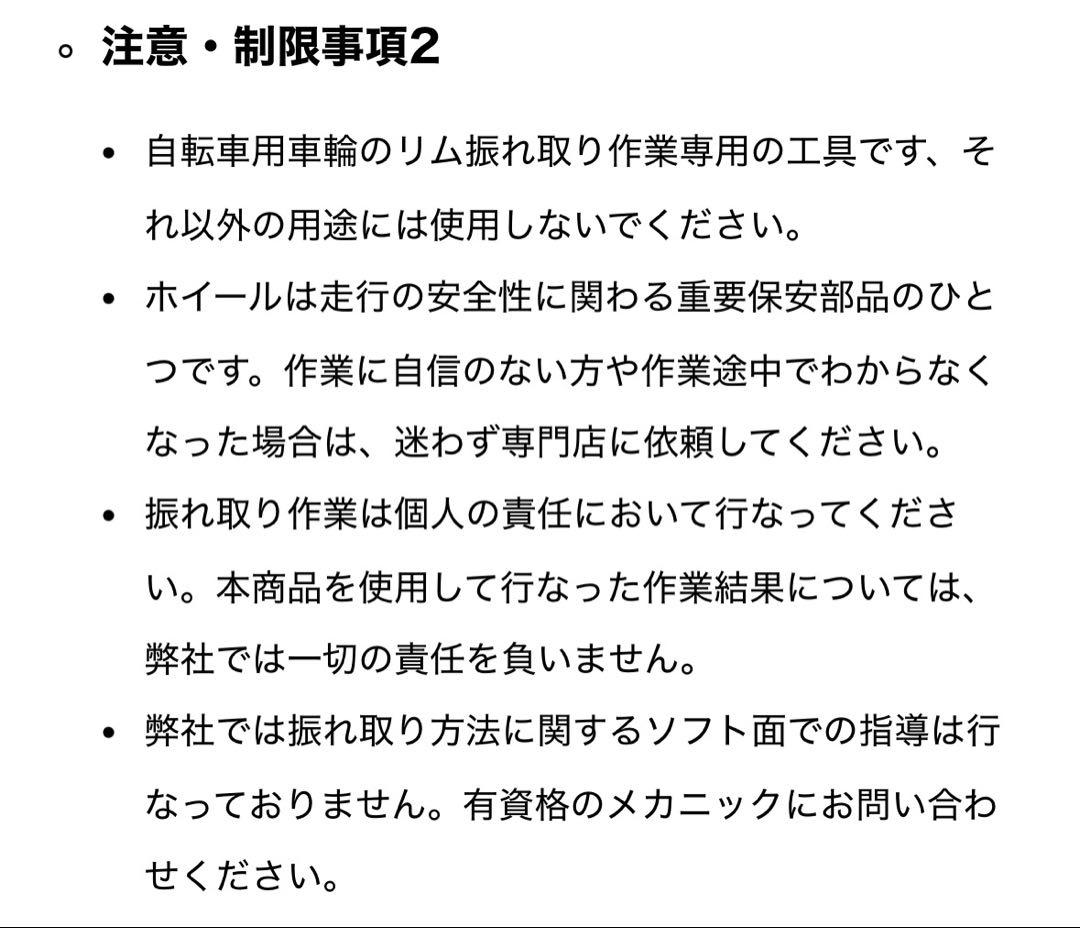 ◦ 注意・制限事項2

• 自転車用車輪のリム振れ取り作業専用の工具です、それ以外の用途には使用しないでください。

• ホイールは走行の安全性に関わる重要保安部品のひとつです。作業に自信のない方や作業途中でわからなくなった場合は、迷わず専門店に依頼してください。

• 振れ取り作業は個人の責任において行なってください。本商品を使用して行なった作業結果については、弊社では一切の責任を負いません。

• 弊社では振れ取り方法に関するソフト面での指導は行なっておりません。有資格のメカニックにお問い合わせください。